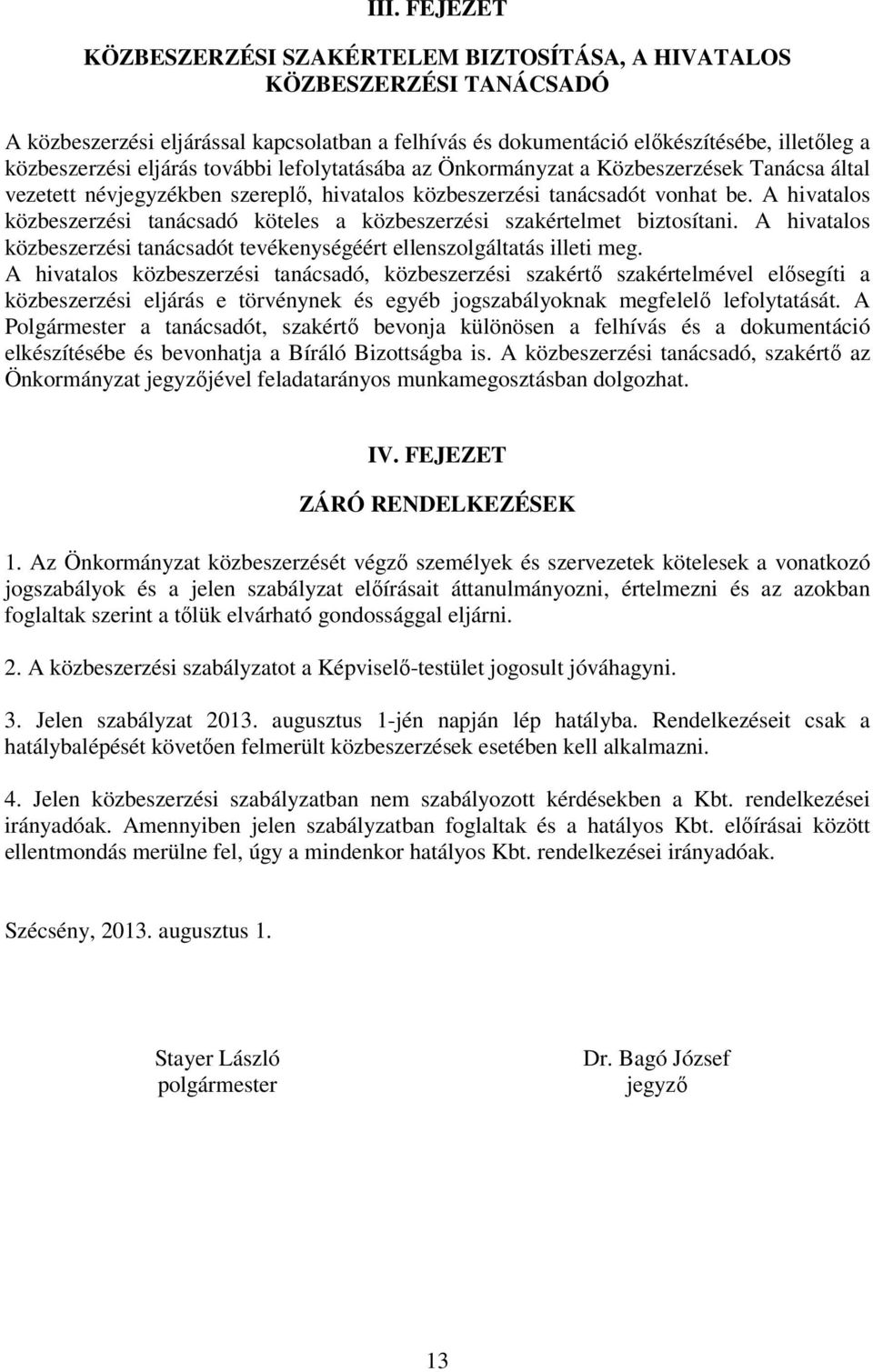 III. FEJEZET

KÖZBESZERZÉSI SZAKÉRTELEM BIZTOSÍTÁSA, A HIVATALOS KÖZBESZERZÉSI TANÁCSADÓ

A közbeszerzési eljárással kapcsolatban a felhívás és dokumentáció előkészítésébe, illetőleg a közbeszerzési eljárás további lefolytatásába az Önkormányzat a Közbeszerzések Tanácsa által vezetett névjegyzékben szereplő, hivatalos közbeszerzési tanácsadót vonhat be. A hivatalos közbeszerzési tanácsadó köteles a közbeszerzési szakértelmet biztosítani. A hivatalos közbeszerzési tanácsadót tevékenységéért ellenszolgáltatás illeti meg.
A hivatalos közbeszerzési tanácsadó, közbeszerzési szakértő szakértelmével elősegíti a közbeszerzési eljárás e törvénynek és egyéb jogszabályoknak megfelelő lefolytatását. A Polgármester a tanácsadót, szakértő bevonja különösen a felhívás és a dokumentáció elkészítésébe és bevonhatja a Bíráló Bizottságba is. A közbeszerzési tanácsadó, szakértő az Önkormányzat jegyzőjével feladatarányos munkamegosztásban dolgozhat.

IV. FEJEZET

ZÁRÓ RENDELKEZÉSEK

1. Az Önkormányzat közbeszerzését végző személyek és szervezetek kötelesek a vonatkozó jogszabályok és a jelen szabályzat előírásait áttanulmányozni, értelmezni és az azokban foglaltak szerint a tőlük elvárható gondossággal eljárni.

2. A közbeszerzési szabályzatot a Képviselő-testület jogosult jóváhagyni.

3. Jelen szabályzat 2013. augusztus 1-jén napján lép hatályba. Rendelkezéseit csak a hatálybalépését követően felmerült közbeszerzések esetében kell alkalmazni.

4. Jelen közbeszerzési szabályzatban nem szabályozott kérdésekben a Kbt. rendelkezései irányadóak. Amennyiben jelen szabályzatban foglaltak és a hatályos Kbt. előírásai között ellentmondás merülne fel, úgy a mindenkor hatályos Kbt. rendelkezései irányadóak.

Szécsény, 2013. augusztus 1.

Stayer László
polgármester

Dr. Bagó József
jegyző

13